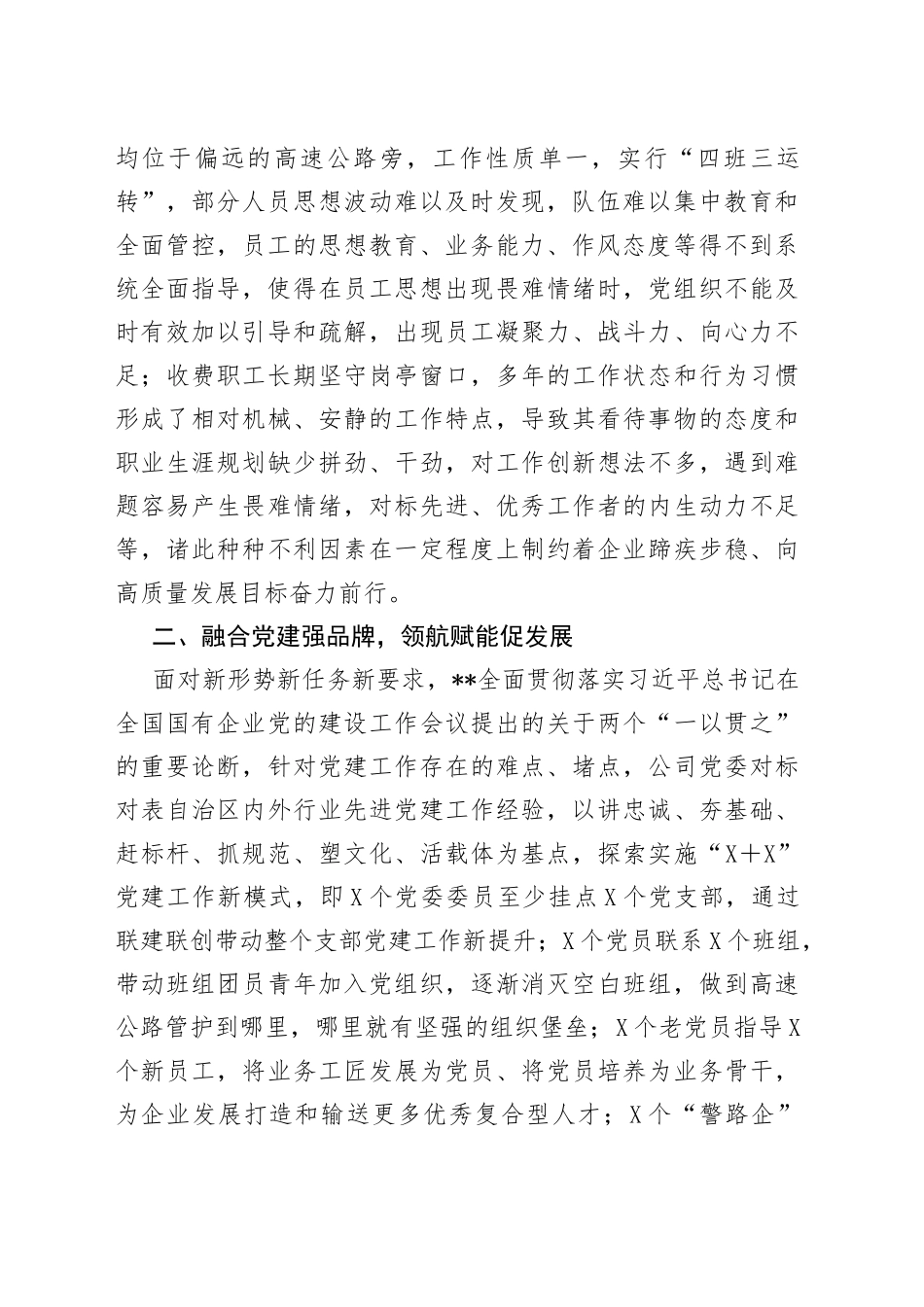 均位于偏远的高速公路旁，工作性质单一，实行“四班三运转”，部分人员思想波动难以及时发现，队伍难以集中教育和全面管控，员工的思想教育、业务能力、作风态度等得不到系统全面指导，使得在员工思想出现畏难情绪时，党组织不能及时有效加以引导和疏解，出现员工凝聚力、战斗力、向心力不足；收费职工长期坚守岗亭窗口，多年的工作状态和行为习惯形成了相对机械、安静的工作特点，导致其看待事物的态度和职业生涯规划缺少拼劲、干劲，对工作创新想法不多，遇到难题容易产生畏难情绪，对标先进、优秀工作者的内生动力不足等，诸此种种不利因素在一定程度上制约着企业蹄疾步稳、向高质量发展目标奋力前行。

二、融合党建强品牌，领航赋能促发展

面对新形势新任务新要求，**全面贯彻落实习近平总书记在全国国有企业党的建设工作会议提出的关于两个“一以贯之”的重要论断，针对党建工作存在的难点、堵点，公司党委对标对表自治区内外行业先进党建工作经验，以讲忠诚、夯基础、赶标杆、抓规范、塑文化、活载体为基点，探索实施“X+X”党建工作新模式，即X个党委委员至少挂点X个党支部，通过联建联创带动整个支部党建工作新提升；X个党员联系X个班组，带动班组团员青年加入党组织，逐渐消灭空白班组，做到高速公路管护到哪里，哪里就有坚强的组织堡垒；X个老党员指导X个新员工，将业务工匠发展为党员、将党员培养为业务骨干，为企业发展打造和输送更多优秀复合型人才；X个“警路企”